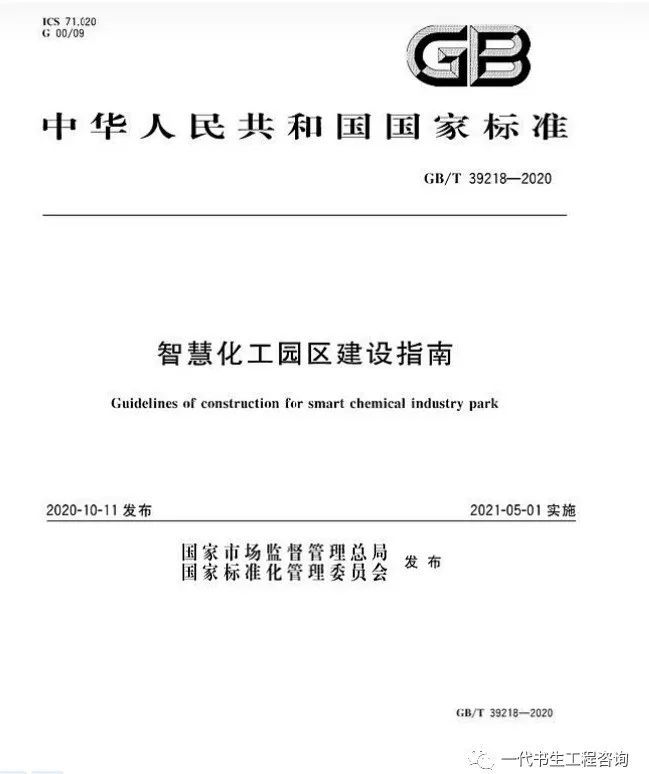 ICS 71.020
G 00/09

GB

中华人民共和国国家标准

GB/T 39218—2020

智慧化工园区建设指南

Guidelines of construction for smart chemical industry park

2020-10-11 发布

2021-05-01 实施

国家市场监督管理总局
国家标准化管理委员会
发布

GB/T 39218—2020

一代书生工程咨询